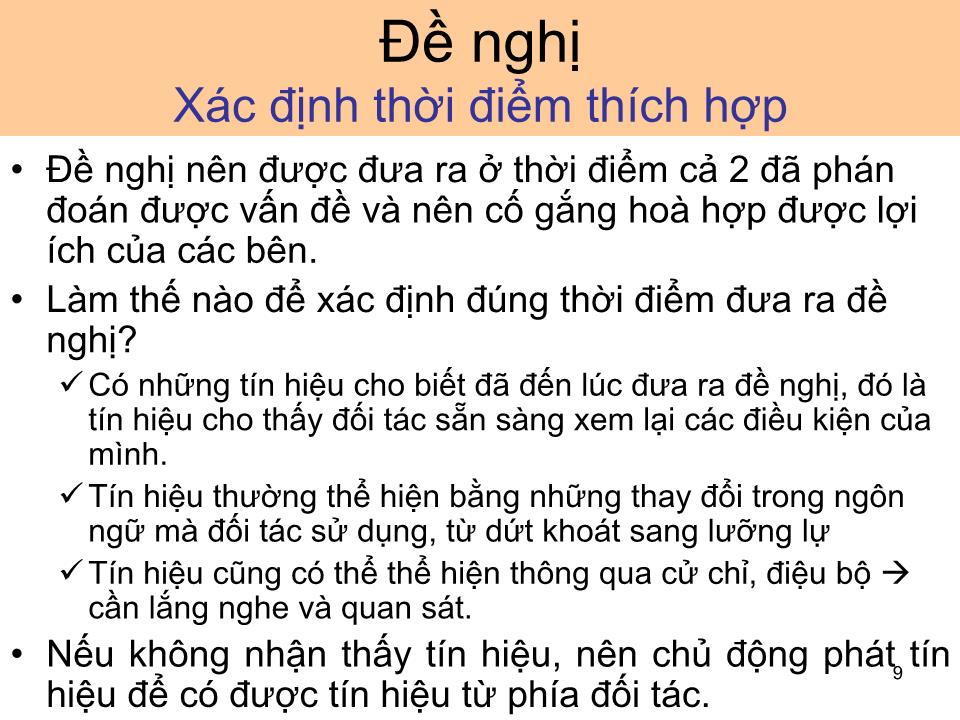 Đề nghị
Xác định thời điểm thích hợp

• Đề nghị nên được đưa ra ở thời điểm cả 2 đã phán đoán được vấn đề và nên cố gắng hoà hợp được lợi ích của các bên.
• Làm thế nào để xác định đúng thời điểm đưa ra đề nghị?
✓ Có những tín hiệu cho biết đã đến lúc đưa ra đề nghị, đó là tín hiệu cho thấy đối tác sẵn sàng xem lại các điều kiện của mình.
✓ Tín hiệu thường thể hiện bằng những thay đổi trong ngôn ngữ mà đối tác sử dụng, từ dứt khoát sang lưỡng lự
✓ Tín hiệu cũng có thể thể hiện thông qua cử chỉ, điệu bộ → cần lắng nghe và quan sát.
• Nếu không nhận thấy tín hiệu, nên chủ động phát tín hiệu để có được tín hiệu từ phía đối tác.

9